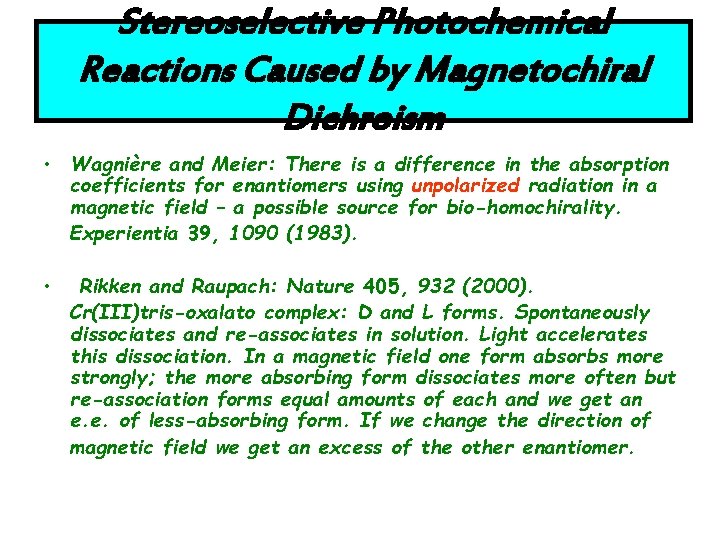 Stereoselective Photochemical Reactions Caused by Magnetochiral Dichroism

• Wagnière and Meier: There is a difference in the absorption coefficients for enantiomers using unpolarized radiation in a magnetic field – a possible source for bio-homochirality. Experientia 39, 1090 (1983).

• Rikken and Raupach: Nature 405, 932 (2000). Cr(III)tris-oxalato complex: D and L forms. Spontaneously dissociates and re-associates in solution. Light accelerates this dissociation. In a magnetic field one form absorbs more strongly; the more absorbing form dissociates more often but re-association forms equal amounts of each and we get an e.e. of less-absorbing form. If we change the direction of magnetic field we get an excess of the other enantiomer.